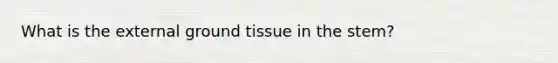 What is the external ground tissue in the stem?